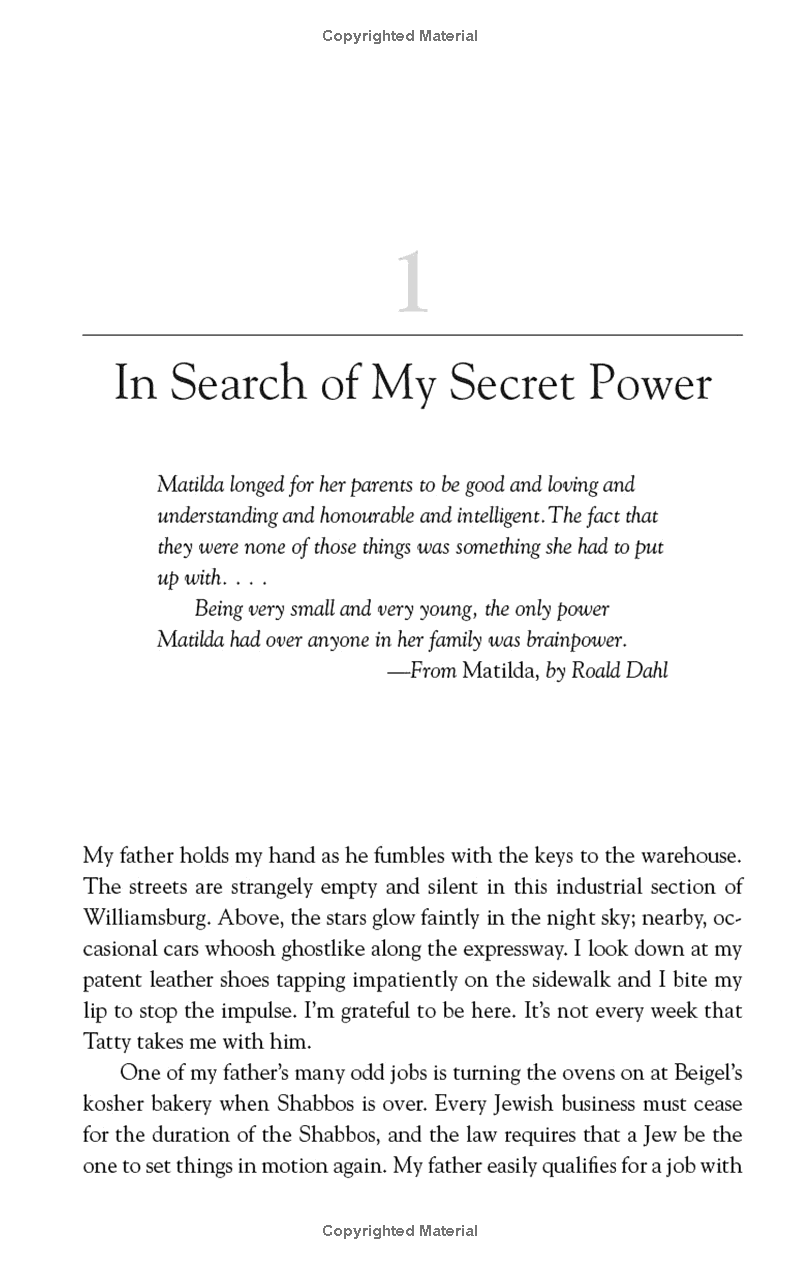 Copyrighted Material

1

In Search of My Secret Power

Matilda longed for her parents to be good and loving and understanding and honourable and intelligent. The fact that they were none of those things was something she had to put up with. . . .

Being very small and very young, the only power Matilda had over anyone in her family was brainpower.

—From Matilda, by Roald Dahl

My father holds my hand as he fumbles with the keys to the warehouse. The streets are strangely empty and silent in this industrial section of Williamsburg. Above, the stars glow faintly in the night sky; nearby, occasional cars whoosh ghostlike along the expressway. I look down at my patent leather shoes tapping impatiently on the sidewalk and I bite my lip to stop the impulse. I'm grateful to be here. It's not every week that Tatty takes me with him.

One of my father's many odd jobs is turning the ovens on at Beigel's kosher bakery when Shabbos is over. Every Jewish business must cease for the duration of the Shabbos, and the law requires that a Jew be the one to set things in motion again. My father easily qualifies for a job with

Copyrighted Material